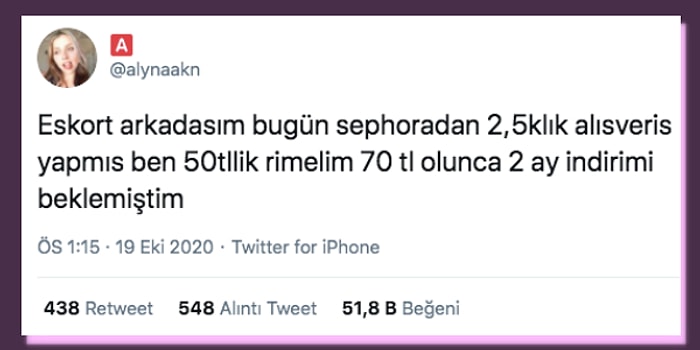 A
@alynaakn

Eskort arkadasım bugün sephoradan 2,5klık alısveris yapmıs ben 50tllik rimelim 70 tl olunca 2 ay indirimi beklemiştim

ÖS 1:15 · 19 Eki 2020 · Twitter for iPhone

438 Retweet 548 Alıntı Tweet 51,8 B Beğeni